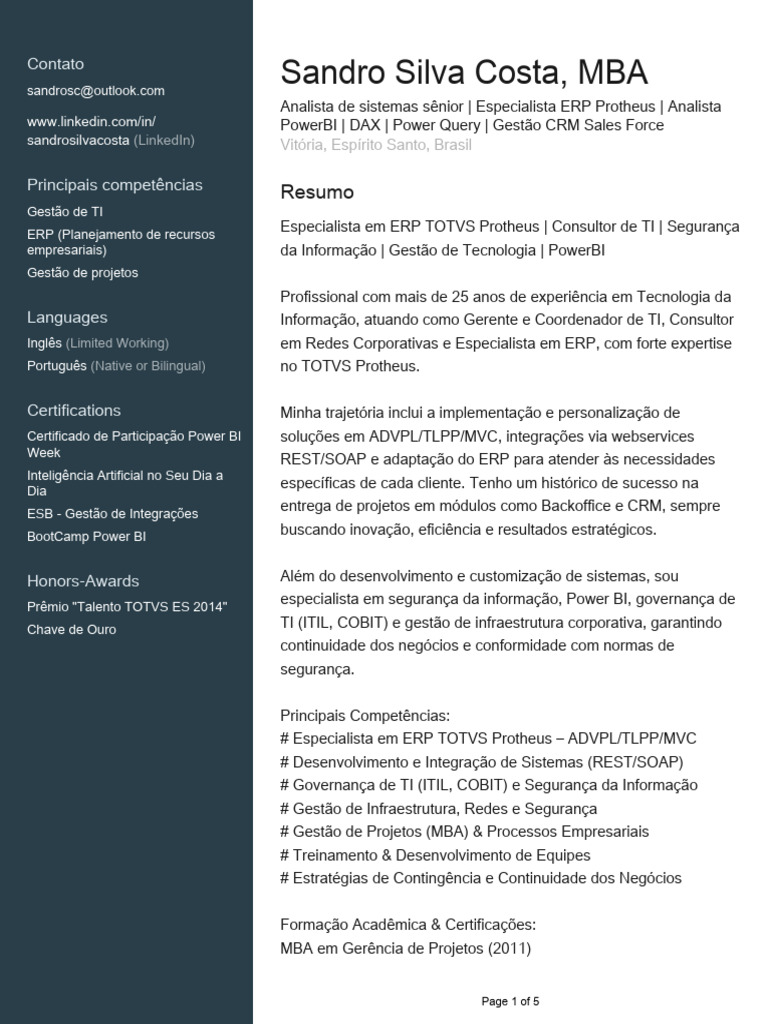 Contato
sandrosc@outlook.com

www.linkedin.com/in/sandrosilvacosta (LinkedIn)

Principais competências
Gestão de TI
ERP (Planejamento de recursos empresariais)
Gestão de projetos

Languages
Inglês (Limited Working)
Português (Native or Bilingual)

Certifications
Certificado de Participação Power BI Week
Inteligência Artificial no Seu Dia a Dia
ESB - Gestão de Integrações
BootCamp Power BI

Honors-Awards
Prêmio "Talento TOTVS ES 2014"
Chave de Ouro

Sandro Silva Costa, MBA
Analista de sistemas sênior | Especialista ERP Protheus | Analista PowerBI | DAX | Power Query | Gestão CRM Sales Force
Vitória, Espírito Santo, Brasil

Resumo
Especialista em ERP TOTVS Protheus | Consultor de TI | Segurança da Informação | Gestão de Tecnologia | PowerBI

Profissional com mais de 25 anos de experiência em Tecnologia da Informação, atuando como Gerente e Coordenador de TI, Consultor em Redes Corporativas e Especialista em ERP, com forte expertise no TOTVS Protheus.

Minha trajetória inclui a implementação e personalização de soluções em ADVPL/TLPP/MVC, integrações via webservices REST/SOAP e adaptação do ERP para atender às necessidades específicas de cada cliente. Tenho um histórico de sucesso na entrega de projetos em módulos como Backoffice e CRM, sempre buscando inovação, eficiência e resultados estratégicos.

Além do desenvolvimento e customização de sistemas, sou especialista em segurança da informação, Power BI, governança de TI (ITIL, COBIT) e gestão de infraestrutura corporativa, garantindo continuidade dos negócios e conformidade com normas de segurança.

Principais Competências:
# Especialista em ERP TOTVS Protheus – ADVPL/TLPP/MVC
# Desenvolvimento e Integração de Sistemas (REST/SOAP)
# Governança de TI (ITIL, COBIT) e Segurança da Informação
# Gestão de Infraestrutura, Redes e Segurança
# Gestão de Projetos (MBA) & Processos Empresariais
# Treinamento & Desenvolvimento de Equipes
# Estratégias de Contingência e Continuidade dos Negócios

Formação Acadêmica & Certificações:
MBA em Gerência de Projetos (2011)

Page 1 of 5